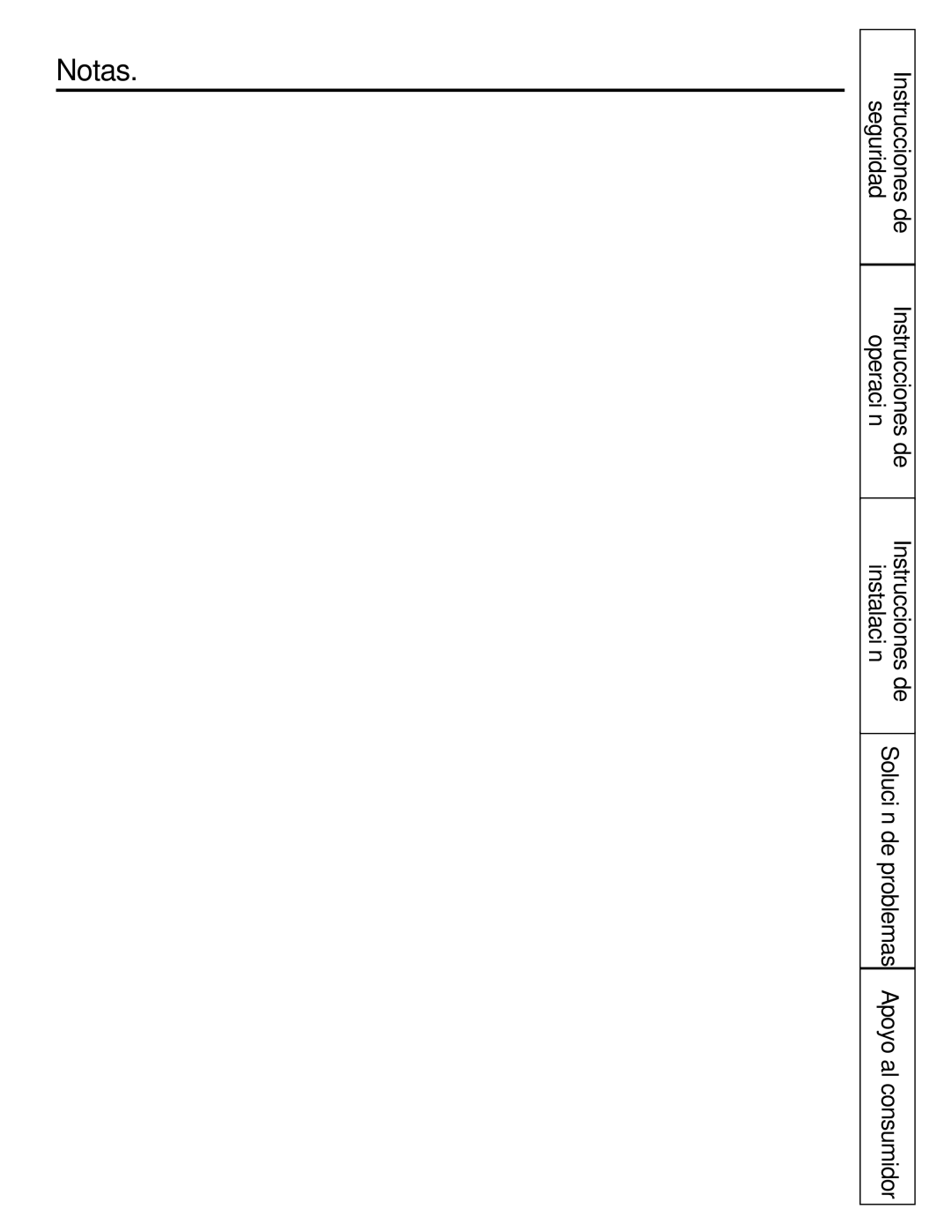 Notas.

Instrucciones de seguridad

Instrucciones de operaci n

Instrucciones de instalaci n

Soluci n de problemas

Apoyo al consumidor